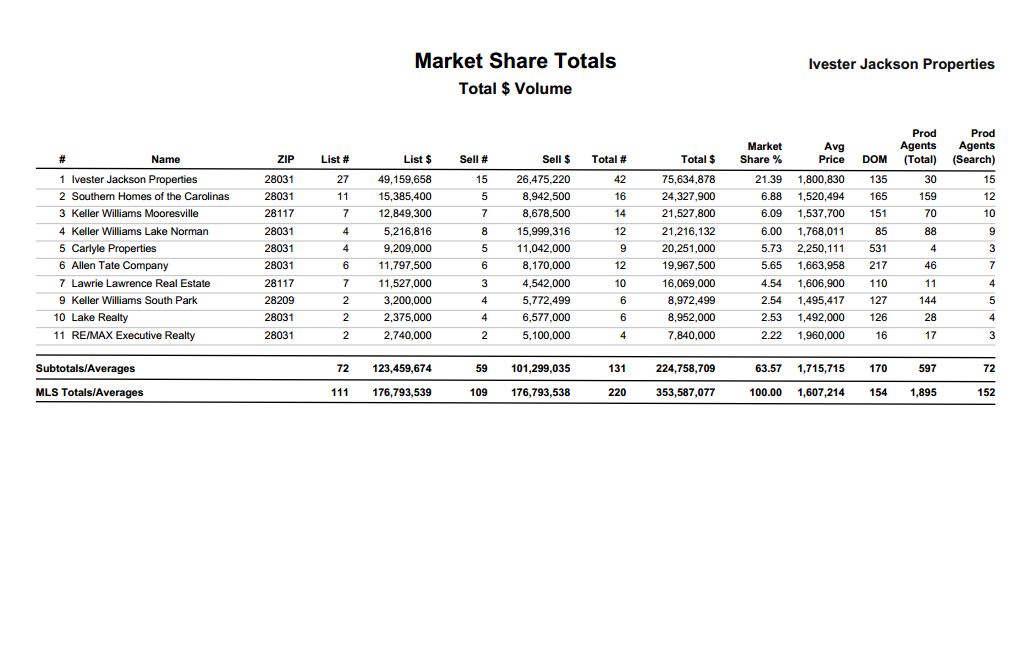 Market Share Totals
Total $ Volume

Ivester Jackson Properties

| # | Name | ZIP | List # | List $ | Sell # | Sell $ | Total # | Total $ | Market Share % | Avg Price | DOM | Prod Agents (Total) | Prod Agents (Search) |
|---|---|---|---|---|---|---|---|---|---|---|---|---|---|
| 1 | Ivester Jackson Properties | 28031 | 27 | 49,159,658 | 15 | 26,475,220 | 42 | 75,634,878 | 21.39 | 1,800,830 | 135 | 30 | 15 |
| 2 | Southern Homes of the Carolinas | 28031 | 11 | 15,385,400 | 5 | 8,942,500 | 16 | 24,327,900 | 6.88 | 1,520,494 | 165 | 159 | 12 |
| 3 | Keller Williams Mooresville | 28117 | 7 | 12,849,300 | 7 | 8,678,500 | 14 | 21,527,800 | 6.09 | 1,537,700 | 151 | 70 | 10 |
| 4 | Keller Williams Lake Norman | 28031 | 4 | 5,216,816 | 8 | 15,999,316 | 12 | 21,216,132 | 6.00 | 1,768,011 | 85 | 88 | 9 |
| 5 | Carlyle Properties | 28031 | 4 | 9,209,000 | 5 | 11,042,000 | 9 | 20,251,000 | 5.73 | 2,250,111 | 531 | 4 | 3 |
| 6 | Allen Tate Company | 28031 | 6 | 11,797,500 | 6 | 8,170,000 | 12 | 19,967,500 | 5.65 | 1,663,958 | 217 | 46 | 7 |
| 7 | Lawrie Lawrence Real Estate | 28117 | 7 | 11,527,000 | 3 | 4,542,000 | 10 | 16,069,000 | 4.54 | 1,606,900 | 110 | 11 | 4 |
| 9 | Keller Williams South Park | 28209 | 2 | 3,200,000 | 4 | 5,772,499 | 6 | 8,972,499 | 2.54 | 1,495,417 | 127 | 144 | 5 |
| 10 | Lake Realty | 28031 | 2 | 2,375,000 | 4 | 6,577,000 | 6 | 8,952,000 | 2.53 | 1,492,000 | 126 | 28 | 4 |
| 11 | RE/MAX Executive Realty | 28031 | 2 | 2,740,000 | 2 | 5,100,000 | 4 | 7,840,000 | 2.22 | 1,960,000 | 16 | 17 | 3 |
| Subtotals/Averages | | | 72 | 123,459,674 | 59 | 101,299,035 | 131 | 224,758,709 | 63.57 | 1,715,715 | 170 | 597 | 72 |
| MLS Totals/Averages | | | 111 | 176,793,539 | 109 | 176,793,538 | 220 | 353,587,077 | 100.00 | 1,607,214 | 154 | 1,895 | 152 |